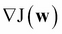 $\nabla J(\mathbf{w})$